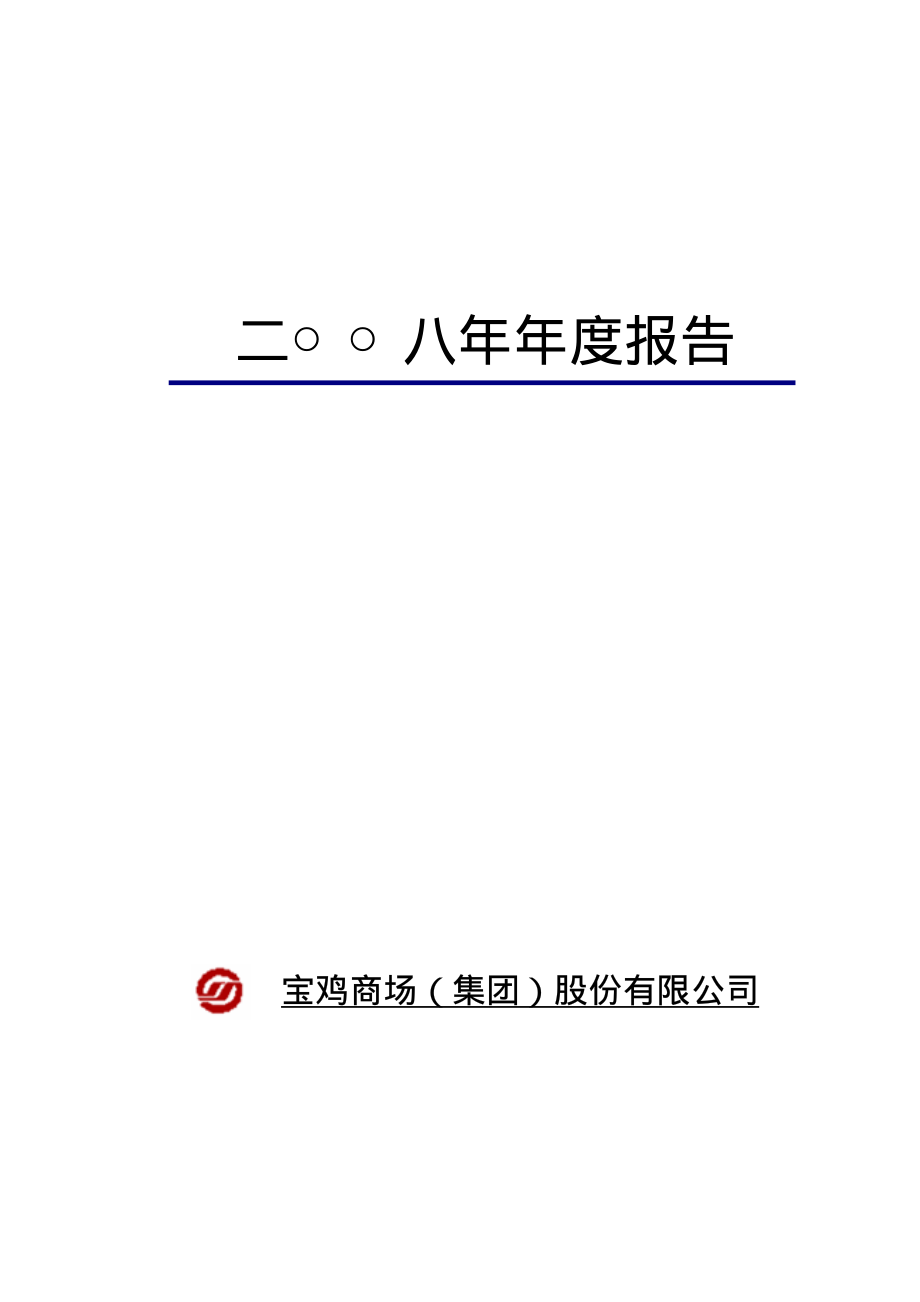 二○○八年年度报告

宝鸡商场（集团）股份有限公司